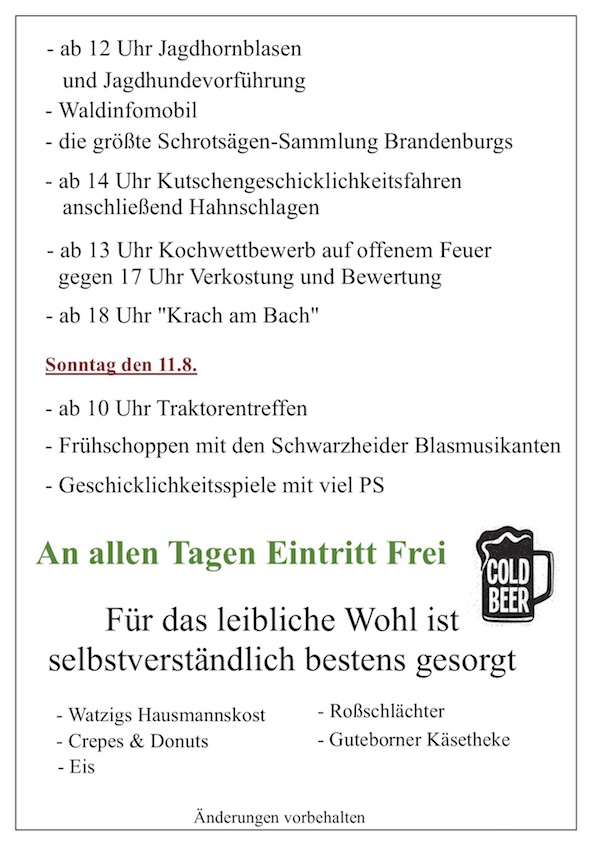 - ab 12 Uhr Jagdhornblasen
und Jagdhundevorführung
- Waldinfomobil
- die größte Schrotsägen-Sammlung Brandenburgs
- ab 14 Uhr Kutschengeschicklichkeitsfahren
anschließend Hahnschlagen
- ab 13 Uhr Kochwettbewerb auf offenem Feuer
gegen 17 Uhr Verkostung und Bewertung
- ab 18 Uhr "Krach am Bach"

Sonntag den 11.8.

- ab 10 Uhr Traktorentreffen
- Frühschoppen mit den Schwarzheider Blasmusikanten
- Geschicklichkeitsspiele mit viel PS

An allen Tagen Eintritt Frei

COLD BEER

Für das leibliche Wohl ist selbstverständlich bestens gesorgt

- Watzigs Hausmannskost
- Crepes & Donuts
- Eis

- Roßschlächter
- Guteborner Käsetheke

Änderungen vorbehalten